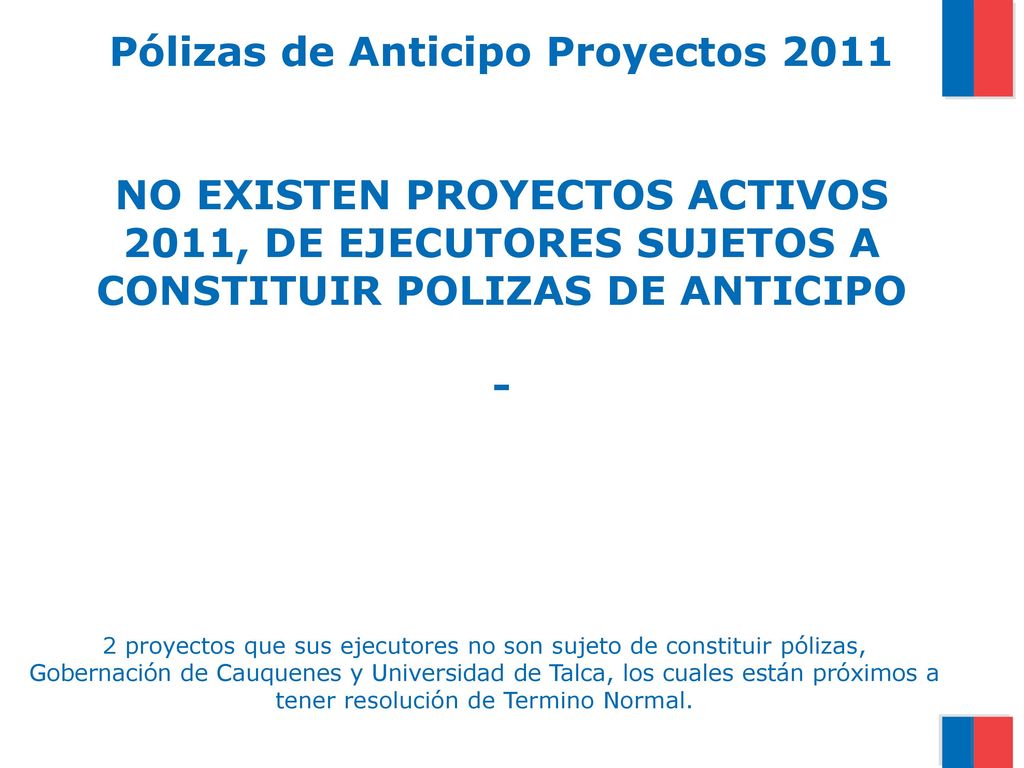 Pólizas de Anticipo Proyectos 2011

NO EXISTEN PROYECTOS ACTIVOS 2011, DE EJECUTORES SUJETOS A CONSTITUIR POLIZAS DE ANTICIPO

-

2 proyectos que sus ejecutores no son sujeto de constituir pólizas, Gobernación de Cauquenes y Universidad de Talca, los cuales están próximos a tener resolución de Termino Normal.